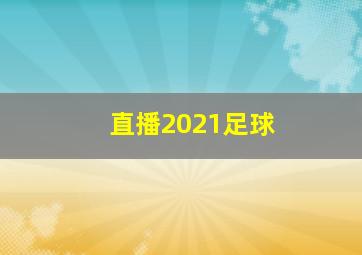 直播2021足球